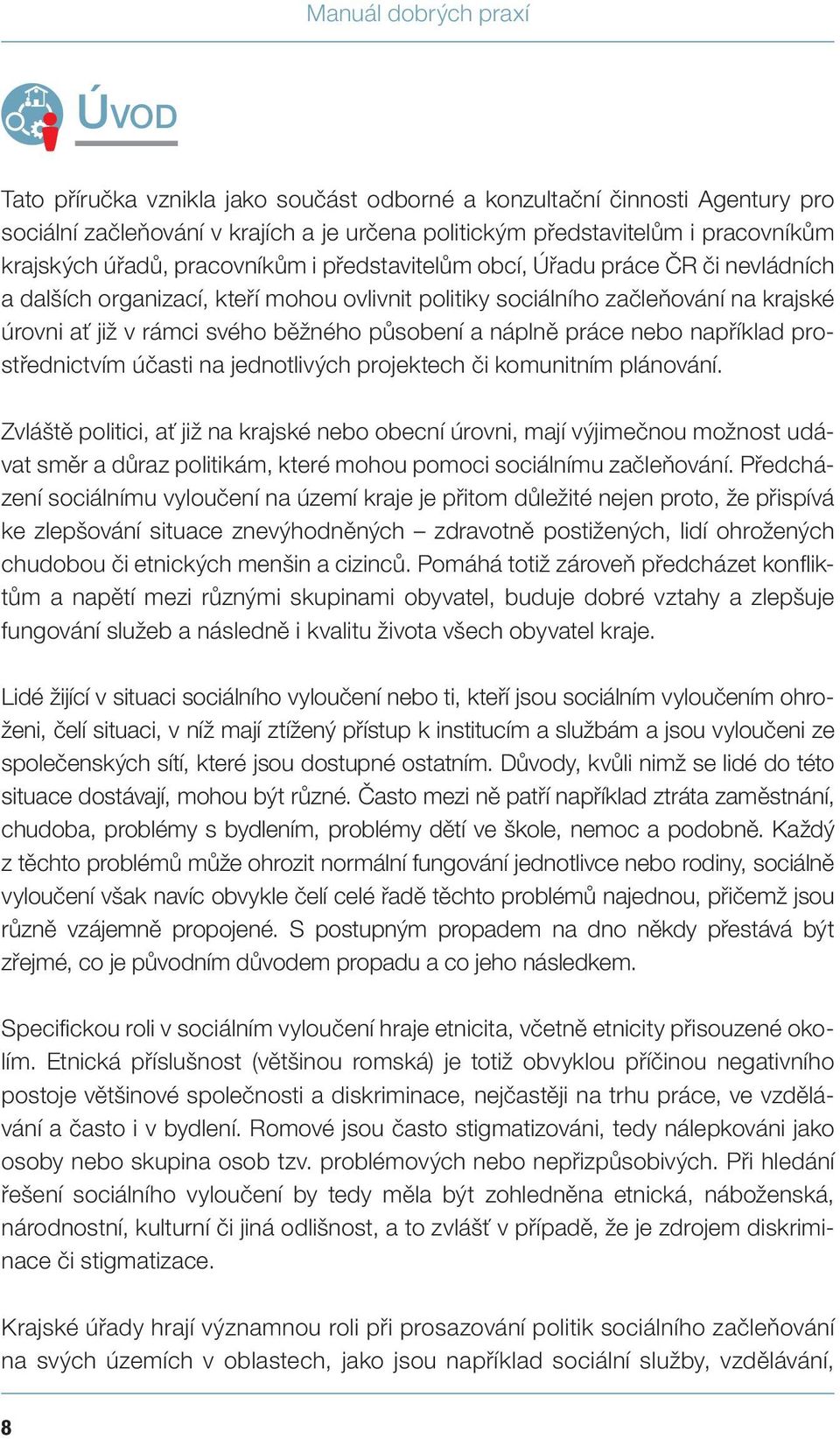 Manuál dobrých praxí

ÚVOD

Tato příručka vznikla jako součást odborné a konzultační činnosti Agentury pro sociální začleňování v krajích a je určena politickým představitelům i pracovníkům krajských úřadů, pracovníkům i představitelům obcí, Úřadu práce ČR či nevládních a dalších organizací, kteří mohou ovlivnit politiky sociálního začleňování na krajské úrovni ať již v rámci svého běžného působení a náplně práce nebo například prostřednictvím účasti na jednotlivých projektech či komunitním plánování.

Zvláště politici, ať již na krajské nebo obecní úrovni, mají výjimečnou možnost udávat směr a důraz politikám, které mohou pomoci sociálnímu začleňování. Předcházení sociálnímu vyloučení na území kraje je přitom důležité nejen proto, že přispívá ke zlepšování situace znevýhodněných – zdravotně postižených, lidí ohrožených chudobou či etnických menšin a cizinců. Pomáhá totiž zároveň předcházet konfliktům a napětí mezi různými skupinami obyvatel, buduje dobré vztahy a zlepšuje fungování služeb a následně i kvalitu života všech obyvatel kraje.

Lidé žijící v situaci sociálního vyloučení nebo ti, kteří jsou sociálním vyloučením ohroženi, čelí situaci, v níž mají ztížený přístup k institucím a službám a jsou vyloučeni ze společenských sítí, které jsou dostupné ostatním. Důvody, kvůli nimž se lidé do této situace dostávají, mohou být různé. Často mezi ně patří například ztráta zaměstnání, chudoba, problémy s bydlením, problémy dětí ve škole, nemoc a podobně. Každý z těchto problémů může ohrozit normální fungování jednotlivce nebo rodiny, sociálně vyloučení však navíc obvykle čelí celé řadě těchto problémů najednou, přičemž jsou různě vzájemně propojené. S postupným propadem na dno někdy přestává být zřejmé, co je původním důvodem propadu a co jeho následkem.

Specifickou roli v sociálním vyloučení hraje etnicita, včetně etnicity přisouzené okolím. Etnická příslušnost (většinou romská) je totiž obvyklou příčinou negativního postoje většinové společnosti a diskriminace, nejčastěji na trhu práce, ve vzdělávání a často i v bydlení. Romové jsou často stigmatizováni, tedy nálepkováni jako osoby nebo skupina osob tzv. problémových nebo nepřizpůsobivých. Při hledání řešení sociálního vyloučení by tedy měla být zohledněna etnická, náboženská, národnostní, kulturní či jiná odlišnost, a to zvlášť v případě, že je zdrojem diskriminace či stigmatizace.

Krajské úřady hrají významnou roli při prosazování politik sociálního začleňování na svých územích v oblastech, jako jsou například sociální služby, vzdělávání,

8